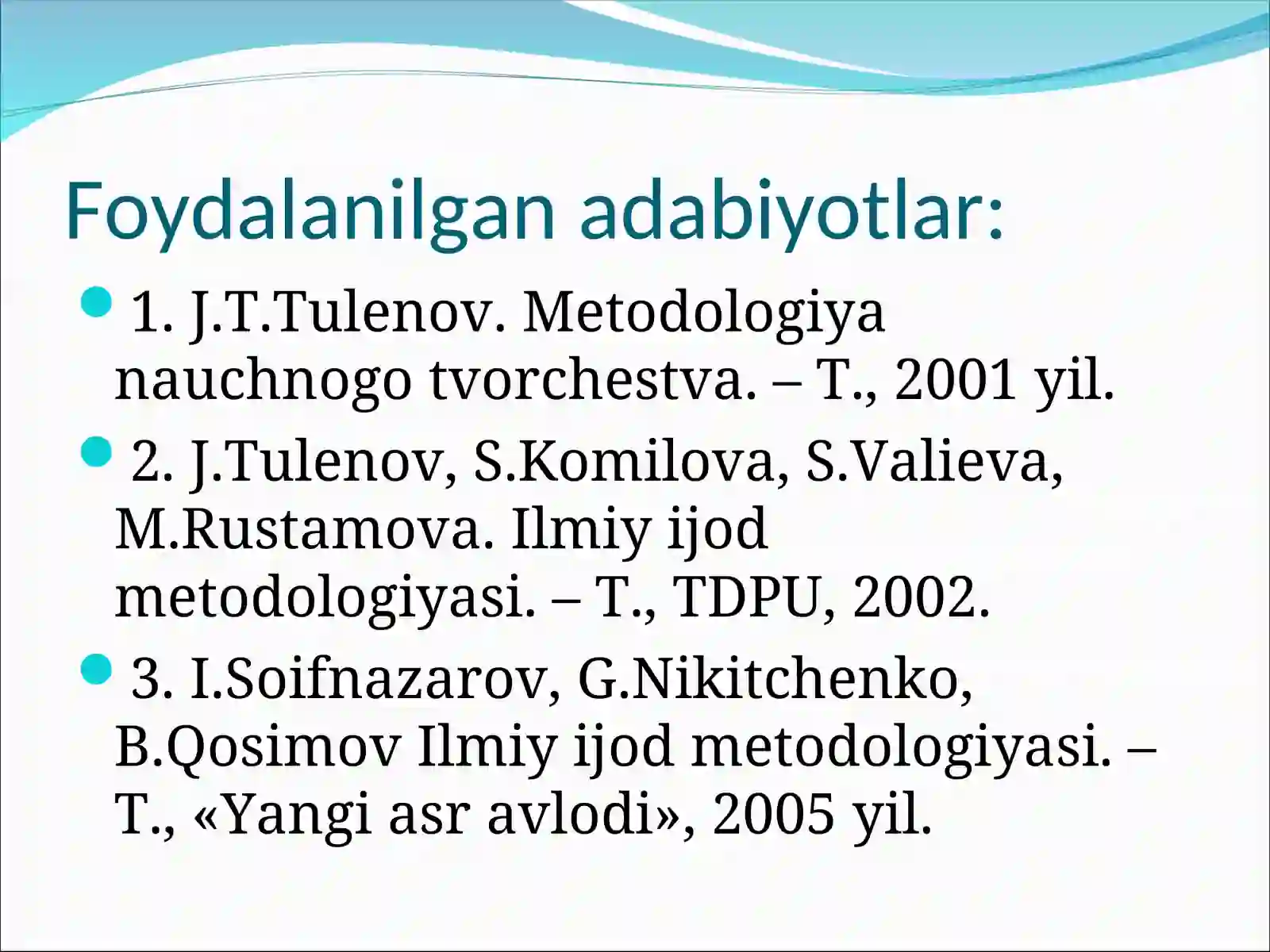 Foydalanilgan adabiyotlar:

1. J.T.Tulenov. Metodologiya nauchnogo tvorchestva. – T., 2001 yil.

2. J.Tulenov, S.Komilova, S.Valieva, M.Rustamova. Ilmiy ijod metodologiyasi. – T., TDPU, 2002.

3. I.Soifnazarov, G.Nikitchenko, B.Qosimov Ilmiy ijod metodologiyasi. – T., «Yangi asr avlodi», 2005 yil.